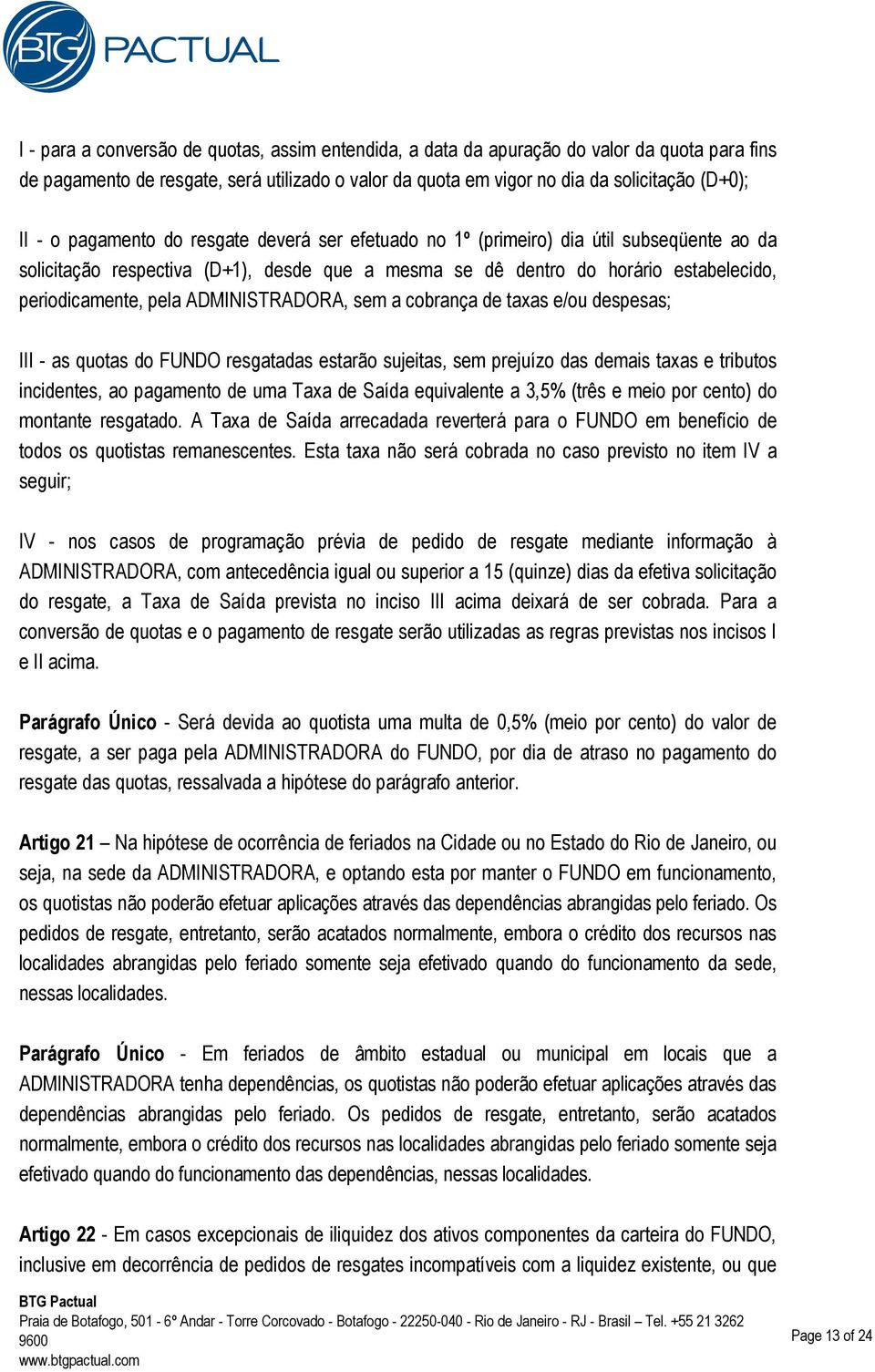 BTG PACTUAL

I - para a conversão de quotas, assim entendida, a data da apuração do valor da quota para fins de pagamento de resgate, será utilizado o valor da quota em vigor no dia da solicitação (D+0);

II - o pagamento do resgate deverá ser efetuado no 1º (primeiro) dia útil subseqüente ao da solicitação respectiva (D+1), desde que a mesma se dê dentro do horário estabelecido, periodicamente, pela ADMINISTRADORA, sem a cobrança de taxas e/ou despesas;

III - as quotas do FUNDO resgatadas estarão sujeitas, sem prejuízo das demais taxas e tributos incidentes, ao pagamento de uma Taxa de Saída equivalente a 3,5% (três e meio por cento) do montante resgatado. A Taxa de Saída arrecadada reverterá para o FUNDO em benefício de todos os quotistas remanescentes. Esta taxa não será cobrada no caso previsto no item IV a seguir;

IV - nos casos de programação prévia de pedido de resgate mediante informação à ADMINISTRADORA, com antecedência igual ou superior a 15 (quinze) dias da efetiva solicitação do resgate, a Taxa de Saída prevista no inciso III acima deixará de ser cobrada. Para a conversão de quotas e o pagamento de resgate serão utilizadas as regras previstas nos incisos I e II acima.

Parágrafo Único - Será devida ao quotista uma multa de 0,5% (meio por cento) do valor de resgate, a ser paga pela ADMINISTRADORA do FUNDO, por dia de atraso no pagamento do resgate das quotas, ressalvada a hipótese do parágrafo anterior.

Artigo 21 – Na hipótese de ocorrência de feriados na Cidade ou no Estado do Rio de Janeiro, ou seja, na sede da ADMINISTRADORA, e optando esta por manter o FUNDO em funcionamento, os quotistas não poderão efetuar aplicações através das dependências abrangidas pelo feriado. Os pedidos de resgate, entretanto, serão acatados normalmente, embora o crédito dos recursos nas localidades abrangidas pelo feriado somente seja efetivado quando do funcionamento da sede, nessas localidades.

Parágrafo Único - Em feriados de âmbito estadual ou municipal em locais que a ADMINISTRADORA tenha dependências, os quotistas não poderão efetuar aplicações através das dependências abrangidas pelo feriado. Os pedidos de resgate, entretanto, serão acatados normalmente, embora o crédito dos recursos nas localidades abrangidas pelo feriado somente seja efetivado quando do funcionamento das dependências, nessas localidades.

Artigo 22 - Em casos excepcionais de iliquidez dos ativos componentes da carteira do FUNDO, inclusive em decorrência de pedidos de resgates incompatíveis com a liquidez existente, ou que

BTG Pactual
Praia de Botafogo, 501 - 6º Andar - Torre Corcovado - Botafogo - 22250-040 - Rio de Janeiro - RJ - Brasil – Tel. +55 21 3262 9600
www.btgpactual.com

Page 13 of 24